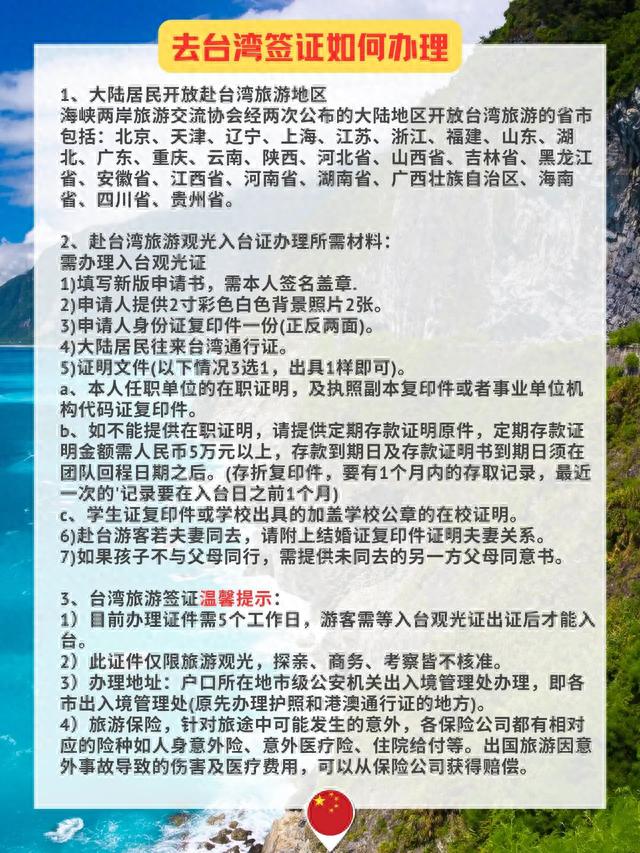 去台湾签证如何办理

1、大陆居民开放赴台湾旅游地区
海峡两岸旅游交流协会经两次公布的大陆地区开放台湾旅游的省市包括：北京、天津、辽宁、上海、江苏、浙江、福建、山东、湖北、广东、重庆、云南、陕西、河北省、山西省、吉林省、黑龙江省、安徽省、江西省、河南省、湖南省、广西壮族自治区、海南省、四川省、贵州省。

2、赴台湾旅游观光入台证办理所需材料：
需办理入台观光证
1)填写新版申请书，需本人签名盖章.
2)申请人提供2寸彩色白色背景照片2张。
3)申请人身份证复印件一份(正反两面)。
4)大陆居民往来台湾通行证。
5)证明文件(以下情况3选1，出具1样即可)。
a、本人任职单位的在职证明，及执照副本复印件或者事业单位机构代码证复印件。
b、如不能提供在职证明，请提供定期存款证明原件，定期存款证明金额需人民币5万元以上，存款到期日及存款证明书到期日须在团队回程日期之后。(存折复印件，要有1个月内的存取记录，最近一次的'记录要在入台日之前1个月)
c、学生证复印件或学校出具的加盖学校公章的在校证明。
6)赴台游客若夫妻同去，请附上结婚证复印件证明夫妻关系。
7)如果孩子不与父母同行，需提供未同去的另一方父母同意书。

3、台湾旅游签证温馨提示：
1）目前办理证件需5个工作日，游客需等入台观光证出证后才能入台。
2）此证件仅限旅游观光，探亲、商务、考察皆不核准。
3）办理地址：户口所在地市级公安机关出入境管理处办理，即各市出入境管理处(原先办理护照和港澳通行证的地方)。
4）旅游保险，针对旅途中可能发生的意外，各保险公司都有相对应的险种如人身意外险、意外医疗险、住院给付等。出国旅游因意外事故导致的伤害及医疗费用，可以从保险公司获得赔偿。